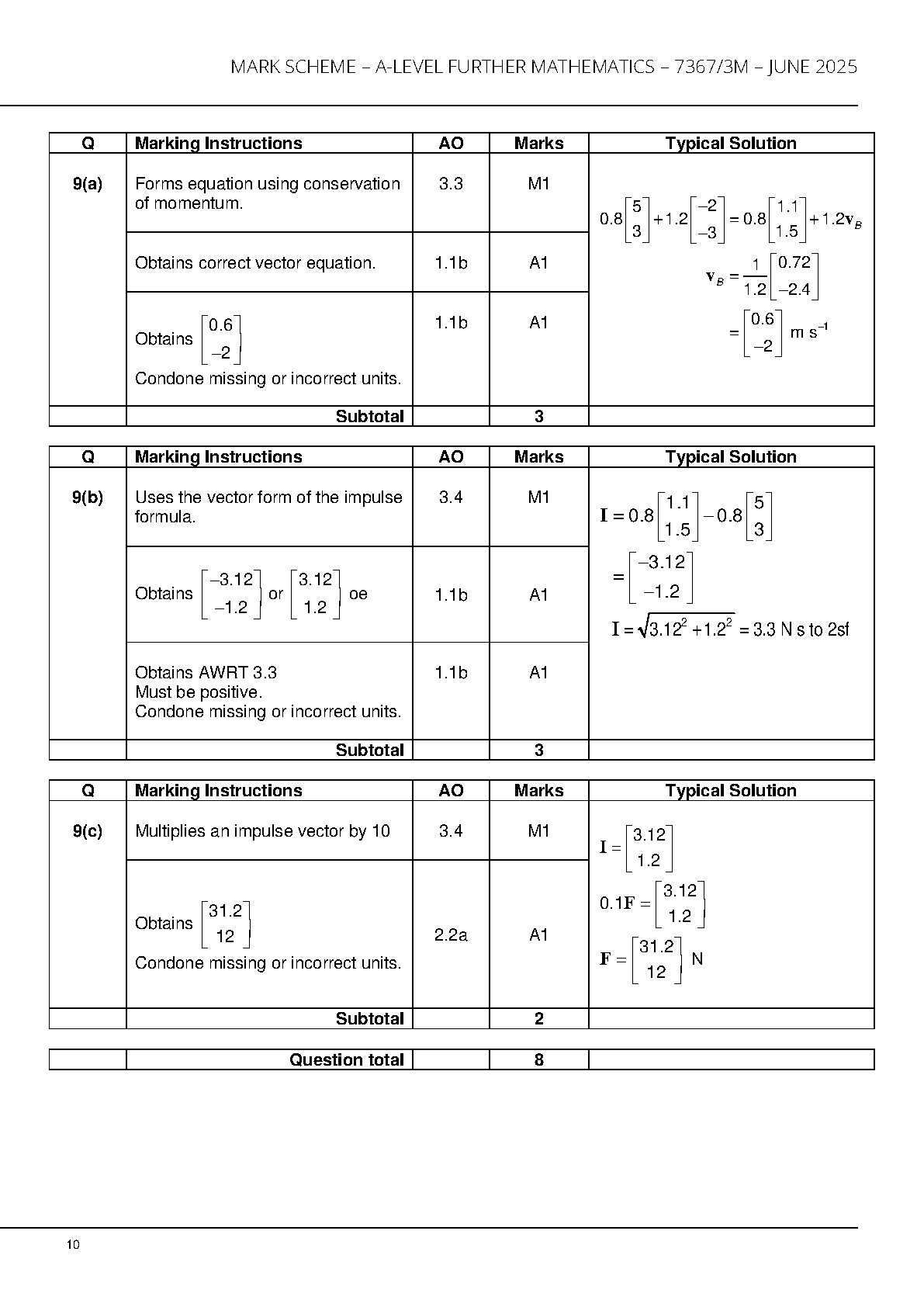 MARK SCHEME – A-LEVEL FURTHER MATHEMATICS – 7367/3M – JUNE 2025

| Q | Marking Instructions | AO | Marks | Typical Solution |
|---|---|---|---|---|
| 9(a) | Forms equation using conservation of momentum. | 3.3 | M1 | $0.8\begin{bmatrix}5\\3\end{bmatrix}+1.2\begin{bmatrix}-2\\-3\end{bmatrix}=0.8\begin{bmatrix}1.1\\1.5\end{bmatrix}+1.2\mathbf{v}_B$ $\mathbf{v}_B=\frac{1}{1.2}\begin{bmatrix}0.72\\-2.4\end{bmatrix}$ $=\begin{bmatrix}0.6\\-2\end{bmatrix}$ m s$^{-1}$ |
| | Obtains correct vector equation. | 1.1b | A1 | |
| | Obtains $\begin{bmatrix}0.6\\-2\end{bmatrix}$ Condone missing or incorrect units. | 1.1b | A1 | |
| | Subtotal | | 3 | |

| Q | Marking Instructions | AO | Marks | Typical Solution |
|---|---|---|---|---|
| 9(b) | Uses the vector form of the impulse formula. | 3.4 | M1 | $\mathbf{I}=0.8\begin{bmatrix}1.1\\1.5\end{bmatrix}-0.8\begin{bmatrix}5\\3\end{bmatrix}$ $=\begin{bmatrix}-3.12\\-1.2\end{bmatrix}$ $I=\sqrt{3.12^2+1.2^2}=3.3$ N s to 2sf |
| | Obtains $\begin{bmatrix}-3.12\\-1.2\end{bmatrix}$ or $\begin{bmatrix}3.12\\1.2\end{bmatrix}$ oe | 1.1b | A1 | |
| | Obtains AWRT 3.3 Must be positive. Condone missing or incorrect units. | 1.1b | A1 | |
| | Subtotal | | 3 | |

| Q | Marking Instructions | AO | Marks | Typical Solution |
|---|---|---|---|---|
| 9(c) | Multiplies an impulse vector by 10 | 3.4 | M1 | $\mathbf{I}=\begin{bmatrix}3.12\\1.2\end{bmatrix}$ $0.1\mathbf{F}=\begin{bmatrix}3.12\\1.2\end{bmatrix}$ $\mathbf{F}=\begin{bmatrix}31.2\\12\end{bmatrix}$ N |
| | Obtains $\begin{bmatrix}31.2\\12\end{bmatrix}$ Condone missing or incorrect units. | 2.2a | A1 | |
| | Subtotal | | 2 | |

| | Question total | | 8 | |
|---|---|---|---|---|

10